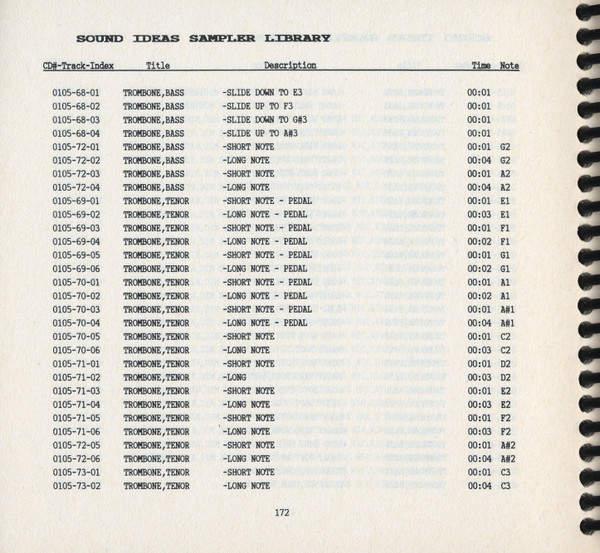 SOUND IDEAS SAMPLER LIBRARY

| CD#-Track-Index | Title | Description | Time | Note |
|---|---|---|---|---|
| 0105-68-01 | TROMBONE,BASS | -SLIDE DOWN TO E3 | 00:01 | |
| 0105-68-02 | TROMBONE,BASS | -SLIDE UP TO F3 | 00:01 | |
| 0105-68-03 | TROMBONE,BASS | -SLIDE DOWN TO G#3 | 00:01 | |
| 0105-68-04 | TROMBONE,BASS | -SLIDE UP TO A#3 | 00:01 | |
| 0105-72-01 | TROMBONE,BASS | -SHORT NOTE | 00:01 | G2 |
| 0105-72-02 | TROMBONE,BASS | -LONG NOTE | 00:04 | G2 |
| 0105-72-03 | TROMBONE,BASS | -SHORT NOTE | 00:01 | A2 |
| 0105-72-04 | TROMBONE,BASS | -LONG NOTE | 00:04 | A2 |
| 0105-69-01 | TROMBONE,TENOR | -SHORT NOTE - PEDAL | 00:01 | E1 |
| 0105-69-02 | TROMBONE,TENOR | -LONG NOTE - PEDAL | 00:03 | E1 |
| 0105-69-03 | TROMBONE,TENOR | -SHORT NOTE - PEDAL | 00:01 | F1 |
| 0105-69-04 | TROMBONE,TENOR | -LONG NOTE - PEDAL | 00:02 | F1 |
| 0105-69-05 | TROMBONE,TENOR | -SHORT NOTE - PEDAL | 00:01 | G1 |
| 0105-69-06 | TROMBONE,TENOR | -LONG NOTE - PEDAL | 00:02 | G1 |
| 0105-70-01 | TROMBONE,TENOR | -SHORT NOTE - PEDAL | 00:01 | A1 |
| 0105-70-02 | TROMBONE,TENOR | -LONG NOTE - PEDAL | 00:02 | A1 |
| 0105-70-03 | TROMBONE,TENOR | -SHORT NOTE - PEDAL | 00:01 | A#1 |
| 0105-70-04 | TROMBONE,TENOR | -LONG NOTE - PEDAL | 00:04 | A#1 |
| 0105-70-05 | TROMBONE,TENOR | -SHORT NOTE | 00:01 | C2 |
| 0105-70-06 | TROMBONE,TENOR | -LONG NOTE | 00:03 | C2 |
| 0105-71-01 | TROMBONE,TENOR | -SHORT NOTE | 00:01 | D2 |
| 0105-71-02 | TROMBONE,TENOR | -LONG | 00:03 | D2 |
| 0105-71-03 | TROMBONE,TENOR | -SHORT NOTE | 00:01 | E2 |
| 0105-71-04 | TROMBONE,TENOR | -LONG NOTE | 00:03 | E2 |
| 0105-71-05 | TROMBONE,TENOR | -SHORT NOTE | 00:01 | F2 |
| 0105-71-06 | TROMBONE,TENOR | -LONG NOTE | 00:03 | F2 |
| 0105-72-05 | TROMBONE,TENOR | -SHORT NOTE | 00:01 | A#2 |
| 0105-72-06 | TROMBONE,TENOR | -LONG NOTE | 00:04 | A#2 |
| 0105-73-01 | TROMBONE,TENOR | -SHORT NOTE | 00:01 | C3 |
| 0105-73-02 | TROMBONE,TENOR | -LONG NOTE | 00:04 | C3 |

172